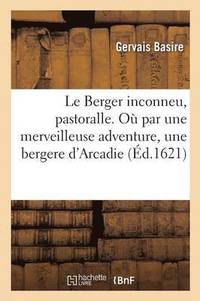 Gervais Basire

Le Berger inconneu, pastoralle. Où par une merveilleuse adventure, une bergere d'Arcadie (Éd.1621)

hachette LIVRE BnF